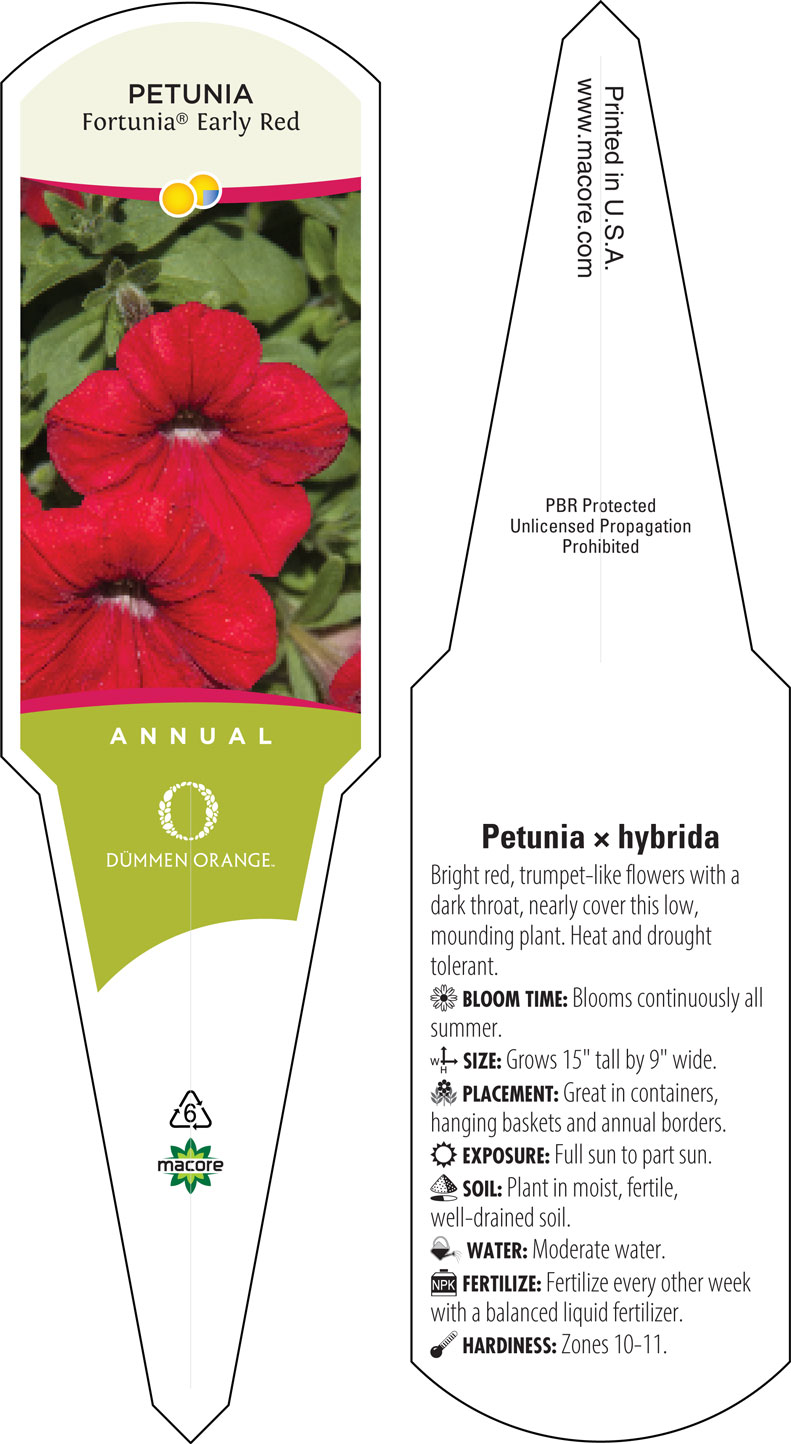 PETUNIA
Fortunia® Early Red

ANNUAL

DÜMMEN ORANGE.

6

macore

Printed in U.S.A.
www.macore.com

PBR Protected
Unlicensed Propagation
Prohibited

Petunia × hybrida

Bright red, trumpet-like flowers with a dark throat, nearly cover this low, mounding plant. Heat and drought tolerant.

BLOOM TIME: Blooms continuously all summer.

W H SIZE: Grows 15" tall by 9" wide.

PLACEMENT: Great in containers, hanging baskets and annual borders.

EXPOSURE: Full sun to part sun.

SOIL: Plant in moist, fertile, well-drained soil.

WATER: Moderate water.

NPK FERTILIZE: Fertilize every other week with a balanced liquid fertilizer.

HARDINESS: Zones 10-11.